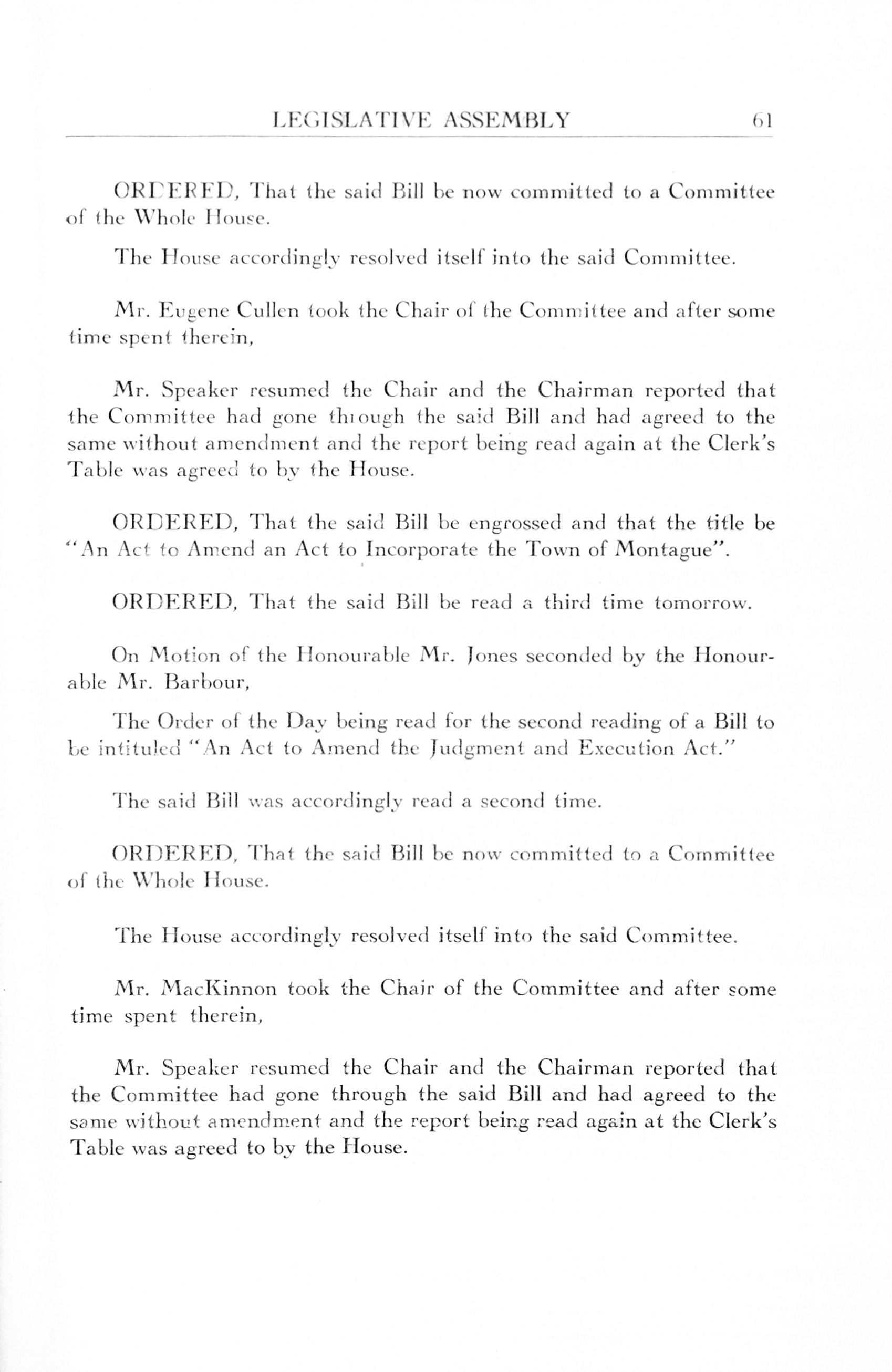 LEGISLATIVE ASSEMBLY 61

ORDERED, That the said Bill be now committed to a Committee of the Whole House.

The House accordingly resolved itself into the said Committee.

Mr. Eugene Cullen took the Chair of the Committee and after some time spent therein,

Mr. Speaker resumed the Chair and the Chairman reported that the Committee had gone through the said Bill and had agreed to the same without amendment and the report being read again at the Clerk's Table was agreed to by the House.

ORDERED, That the said Bill be engrossed and that the title be "An Act to Amend an Act to Incorporate the Town of Montague".

ORDERED, That the said Bill be read a third time tomorrow.

On Motion of the Honourable Mr. Jones seconded by the Honourable Mr. Barbour,

The Order of the Day being read for the second reading of a Bill to be intituled "An Act to Amend the Judgment and Execution Act."

The said Bill was accordingly read a second time.

ORDERED, That the said Bill be now committed to a Committee of the Whole House.

The House accordingly resolved itself into the said Committee.

Mr. MacKinnon took the Chair of the Committee and after some time spent therein,

Mr. Speaker resumed the Chair and the Chairman reported that the Committee had gone through the said Bill and had agreed to the same without amendment and the report being read again at the Clerk's Table was agreed to by the House.